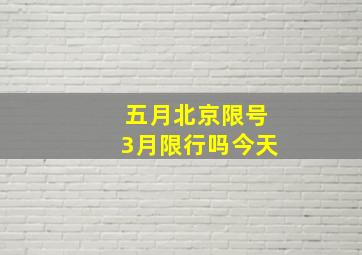 五月北京限号
3月限行吗今天